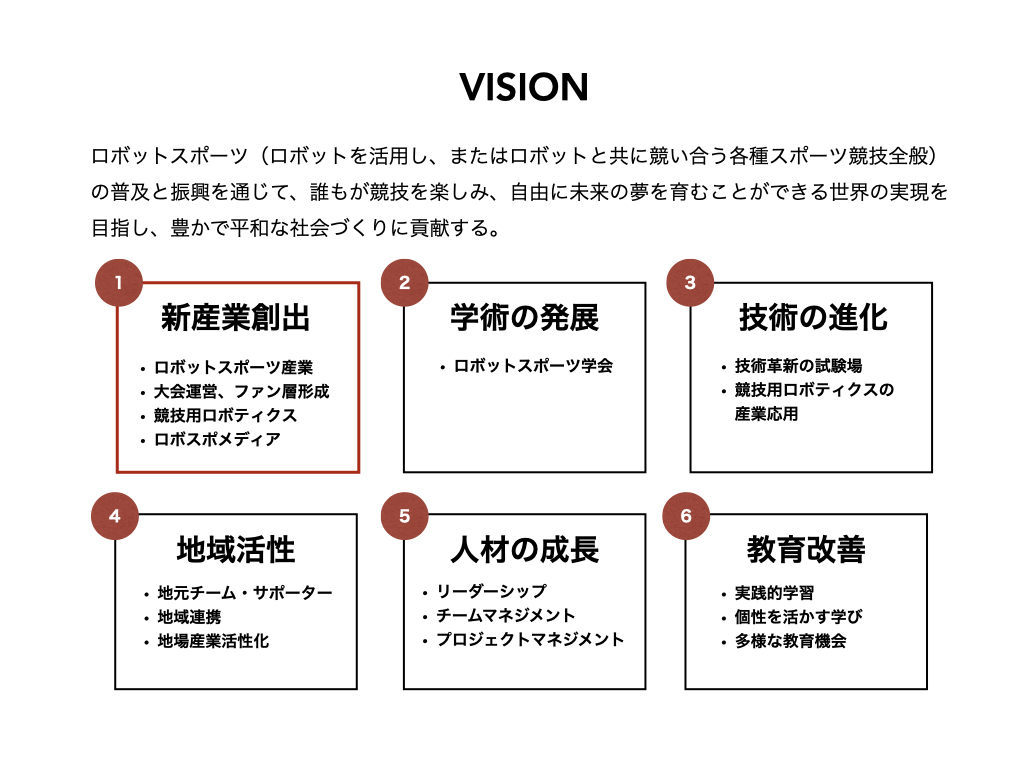 VISION

ロボットスポーツ（ロボットを活用し、またはロボットと共に競い合う各種スポーツ競技全般）の普及と振興を通じて、誰もが競技を楽しみ、自由に未来の夢を育むことができる世界の実現を目指し、豊かで平和な社会づくりに貢献する。

1
新産業創出
• ロボットスポーツ産業
• 大会運営、ファン層形成
• 競技用ロボティクス
• ロボスポメディア

2
学術の発展
• ロボットスポーツ学会

3
技術の進化
• 技術革新の試験場
• 競技用ロボティクスの産業応用

4
地域活性
• 地元チーム・サポーター
• 地域連携
• 地場産業活性化

5
人材の成長
• リーダーシップ
• チームマネジメント
• プロジェクトマネジメント

6
教育改善
• 実践的学習
• 個性を活かす学び
• 多様な教育機会